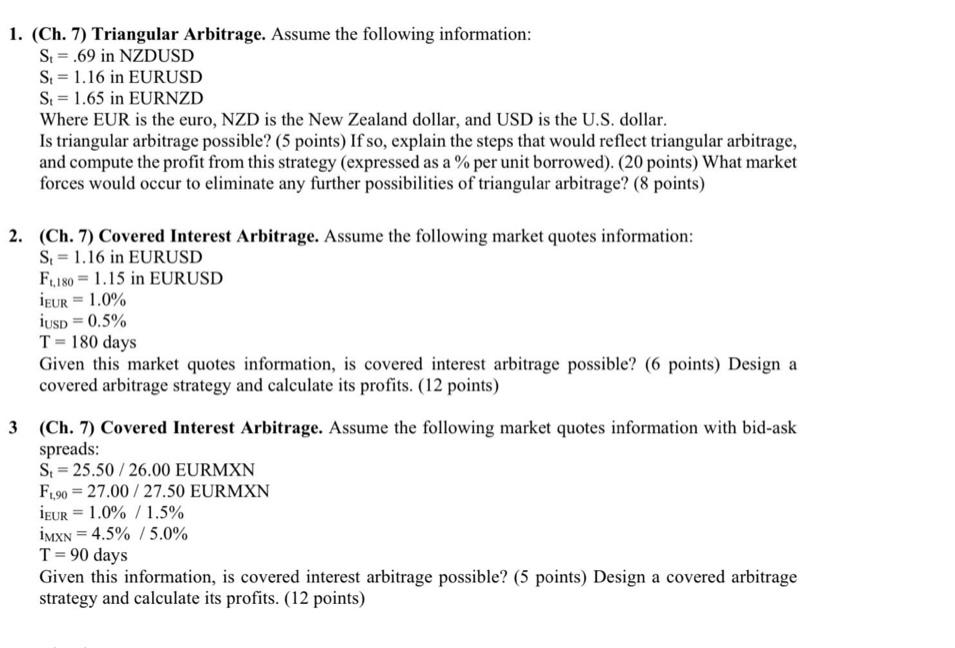 1. (Ch. 7) Triangular Arbitrage. Assume the following information:
$S_t = .69$ in NZDUSD
$S_t = 1.16$ in EURUSD
$S_t = 1.65$ in EURNZD
Where EUR is the euro, NZD is the New Zealand dollar, and USD is the U.S. dollar.
Is triangular arbitrage possible? (5 points) If so, explain the steps that would reflect triangular arbitrage, and compute the profit from this strategy (expressed as a % per unit borrowed). (20 points) What market forces would occur to eliminate any further possibilities of triangular arbitrage? (8 points)

2. (Ch. 7) Covered Interest Arbitrage. Assume the following market quotes information:
$S_t = 1.16$ in EURUSD
$F_{t,180} = 1.15$ in EURUSD
$i_{EUR} = 1.0\%$
$i_{USD} = 0.5\%$
$T = 180$ days
Given this market quotes information, is covered interest arbitrage possible? (6 points) Design a covered arbitrage strategy and calculate its profits. (12 points)

3 (Ch. 7) Covered Interest Arbitrage. Assume the following market quotes information with bid-ask spreads:
$S_t = 25.50 / 26.00$ EURMXN
$F_{t,90} = 27.00 / 27.50$ EURMXN
$i_{EUR} = 1.0\% / 1.5\%$
$i_{MXN} = 4.5\% / 5.0\%$
$T = 90$ days
Given this information, is covered interest arbitrage possible? (5 points) Design a covered arbitrage strategy and calculate its profits. (12 points)